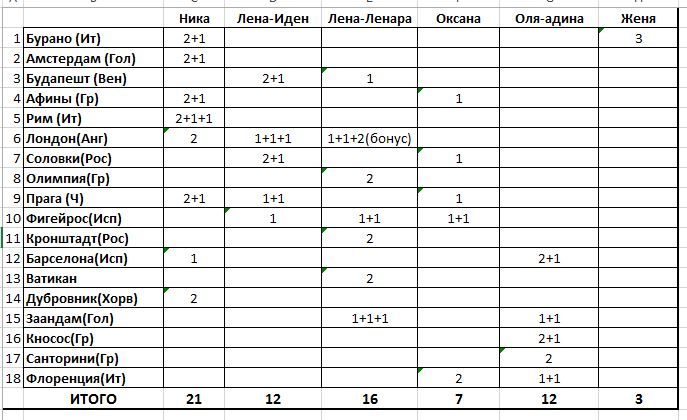 | | | Ника | Лена-Иден | Лена-Ленара | Оксана | Оля-адина | Женя |
|---|---|---|---|---|---|---|---|
| 1 | Бурано (Ит) | 2+1 | | | | | 3 |
| 2 | Амстердам (Гол) | 2+1 | | | | | |
| 3 | Будапешт (Вен) | | 2+1 | 1 | | | |
| 4 | Афины (Гр) | 2+1 | | | 1 | | |
| 5 | Рим (Ит) | 2+1+1 | | | | | |
| 6 | Лондон(Анг) | 2 | 1+1+1 | 1+1+2(бонус) | | | |
| 7 | Соловки(Рос) | | 2+1 | | 1 | | |
| 8 | Олимпия(Гр) | | | 2 | | | |
| 9 | Прага (Ч) | 2+1 | 1+1 | | 1 | | |
| 10 | Фигейрос(Исп) | | 1 | 1+1 | 1+1 | | |
| 11 | Кронштадт(Рос) | | | 2 | | | |
| 12 | Барселона(Исп) | 1 | | | | 2+1 | |
| 13 | Ватикан | | | 2 | | | |
| 14 | Дубровник(Хорв) | 2 | | | | | |
| 15 | Заандам(Гол) | | | 1+1+1 | | 1+1 | |
| 16 | Кносос(Гр) | | | | | 2+1 | |
| 17 | Санторини(Гр) | | | | | 2 | |
| 18 | Флоренция(Ит) | | | | 2 | 1+1 | |
| | ИТОГО | 21 | 12 | 16 | 7 | 12 | 3 |